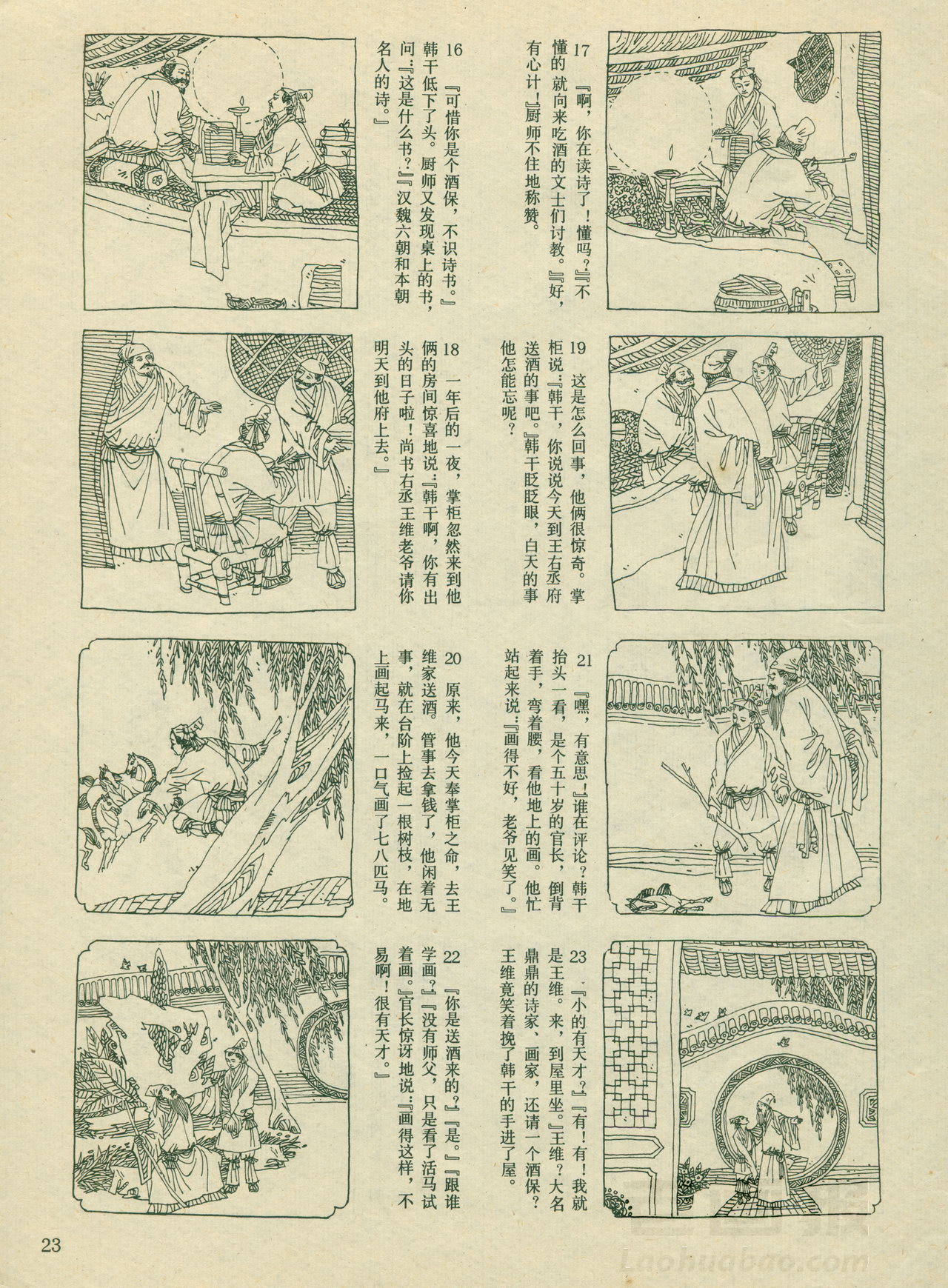 16 『可惜你是个酒保，不识诗书。』韩干低下了头。厨师又发现桌上的书，问：『这是什么书？』『汉魏六朝和本朝名人的诗。』

17 『啊，你在读诗了！懂吗？』『不懂的就向来吃酒的文士们讨教。』『好，有心计！』厨师不住地称赞。

18 一年后的一夜，掌柜忽然来到他俩的房间惊喜地说：『韩干啊，你有出头的日子啦！尚书右丞王维老爷请你明天到他府上去。』

19 这是怎么回事，他俩很惊奇。掌柜说：『韩干，你说说今天到王右丞府送酒的事吧。』韩干眨眨眼，白天的事他怎能忘呢？

20 原来，他今天奉掌柜之命，去王维家送酒。管事去拿钱了，他闲着无事，就在台阶上捡起一根树枝，在地上画起马来，一口气画了七八匹马。

21 『嘿，有意思！』谁在评论？韩干抬头一看，是个五十岁的官长，倒背着手，弯着腰，看他地上的画。他忙站起来说：『画得不好，老爷见笑了。』

22 『你是送酒来的？』『是。』『跟谁学画？』『没有师父，只是看了活马试着画。』官长惊讶地说：『画得这样，不易啊！很有天才。』

23 『小的有天才？』『有！有！我就是王维。来，到屋里坐。』王维？大名鼎鼎的诗家、画家，还请一个酒保？王维竟笑着挽了韩干的手进了屋。

23

Laohuabao.com